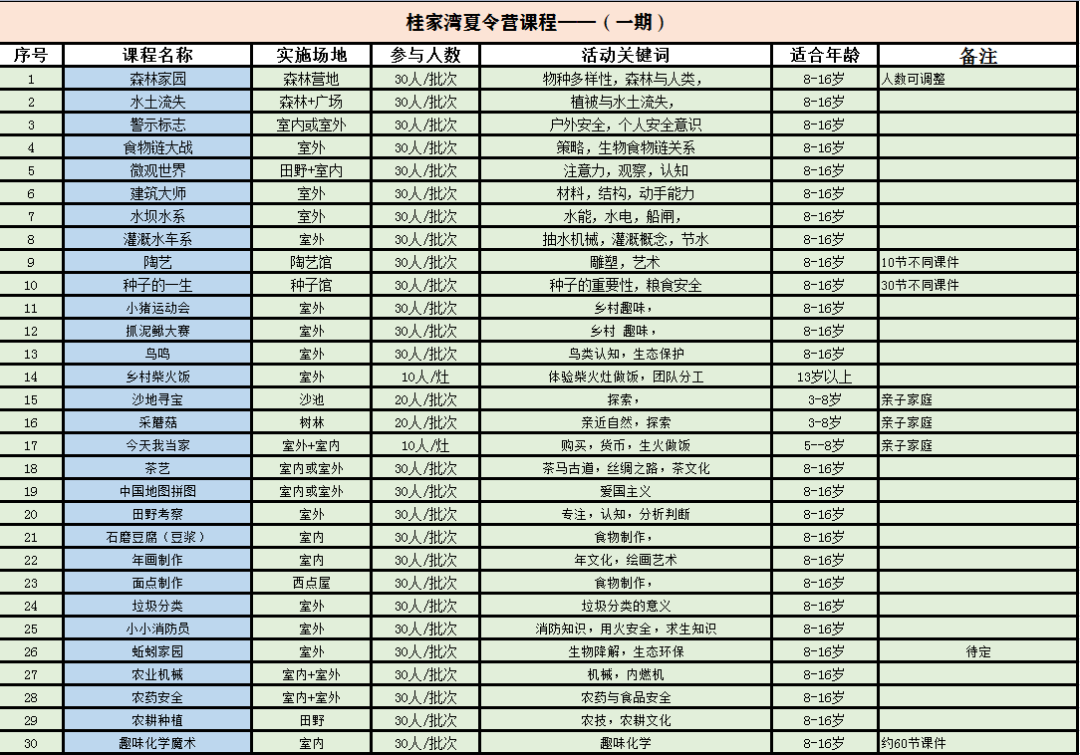 桂家湾夏令营课程——（一期）

| 序号 | 课程名称 | 实施场地 | 参与人数 | 活动关键词 | 适合年龄 | 备注 |
|---|---|---|---|---|---|---|
| 1 | 森林家园 | 森林营地 | 30人/批次 | 物种多样性，森林与人类， | 8-16岁 | 人数可调整 |
| 2 | 水土流失 | 森林+广场 | 30人/批次 | 植被与水土流失， | 8-16岁 | |
| 3 | 警示标志 | 室内或室外 | 30人/批次 | 户外安全，个人安全意识 | 8-16岁 | |
| 4 | 食物链大战 | 室外 | 30人/批次 | 策略，生物食物链关系 | 8-16岁 | |
| 5 | 微观世界 | 田野+室内 | 30人/批次 | 注意力，观察，认知 | 8-16岁 | |
| 6 | 建筑大师 | 室外 | 30人/批次 | 材料，结构，动手能力 | 8-16岁 | |
| 7 | 水坝水系 | 室外 | 30人/批次 | 水能，水电，船闸， | 8-16岁 | |
| 8 | 灌溉水车系 | 室外 | 30人/批次 | 抽水机械，灌溉概念，节水 | 8-16岁 | |
| 9 | 陶艺 | 陶艺馆 | 30人/批次 | 雕塑，艺术 | 8-16岁 | 10节不同课件 |
| 10 | 种子的一生 | 种子馆 | 30人/批次 | 种子的重要性，粮食安全 | 8-16岁 | 30节不同课件 |
| 11 | 小猪运动会 | 室外 | 30人/批次 | 乡村趣味， | 8-16岁 | |
| 12 | 抓泥鳅大赛 | 室外 | 30人/批次 | 乡村 趣味， | 8-16岁 | |
| 13 | 鸟鸣 | 室外 | 30人/批次 | 鸟类认知，生态保护 | 8-16岁 | |
| 14 | 乡村柴火饭 | 室外 | 10人/灶 | 体验柴火灶做饭，团队分工 | 13岁以上 | |
| 15 | 沙地寻宝 | 沙池 | 20人/批次 | 探索， | 3-8岁 | 亲子家庭 |
| 16 | 采蘑菇 | 树林 | 20人/批次 | 亲近自然，探索 | 3-8岁 | 亲子家庭 |
| 17 | 今天我当家 | 室外+室内 | 10人/灶 | 购买，货币，生火做饭 | 5--8岁 | 亲子家庭 |
| 18 | 茶艺 | 室内或室外 | 30人/批次 | 茶马古道，丝绸之路，茶文化 | 8-16岁 | |
| 19 | 中国地图拼图 | 室内或室外 | 30人/批次 | 爱国主义 | 8-16岁 | |
| 20 | 田野考察 | 室外 | 30人/批次 | 专注，认知，分析判断 | 8-16岁 | |
| 21 | 石磨豆腐（豆浆） | 室内 | 30人/批次 | 食物制作， | 8-16岁 | |
| 22 | 年画制作 | 室内 | 30人/批次 | 年文化，绘画艺术 | 8-16岁 | |
| 23 | 面点制作 | 西点屋 | 30人/批次 | 食物制作， | 8-16岁 | |
| 24 | 垃圾分类 | 室外 | 30人/批次 | 垃圾分类的意义 | 8-16岁 | |
| 25 | 小小消防员 | 室外 | 30人/批次 | 消防知识，用火安全，求生知识 | 8-16岁 | |
| 26 | 蚯蚓家园 | 室外 | 30人/批次 | 生物降解，生态环保 | 8-16岁 | 待定 |
| 27 | 农业机械 | 室内+室外 | 30人/批次 | 机械，内燃机 | 8-16岁 | |
| 28 | 农药安全 | 室内+室外 | 30人/批次 | 农药与食品安全 | 8-16岁 | |
| 29 | 农耕种植 | 田野 | 30人/批次 | 农技，农耕文化 | 8-16岁 | |
| 30 | 趣味化学魔术 | 室内 | 30人/批次 | 趣味化学 | 8-16岁 | 约60节课件 |